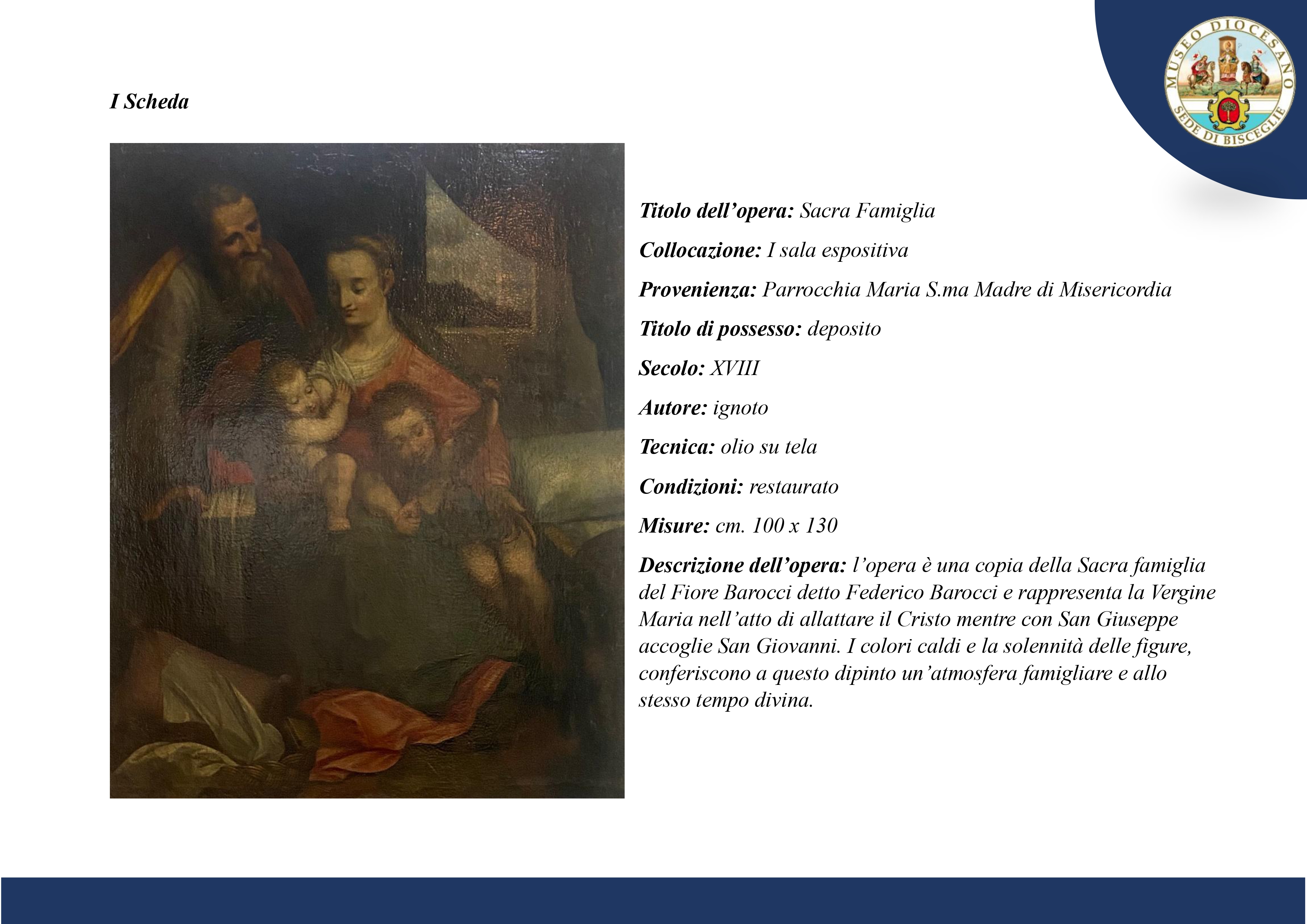 MUSEO DIOCESANO
SEDE DI BISCEGLIE

I Scheda

Titolo dell’opera: Sacra Famiglia

Collocazione: I sala espositiva

Provenienza: Parrocchia Maria S.ma Madre di Misericordia

Titolo di possesso: deposito

Secolo: XVIII

Autore: ignoto

Tecnica: olio su tela

Condizioni: restaurato

Misure: cm. 100 x 130

Descrizione dell’opera: l’opera è una copia della Sacra famiglia del Fiore Barocci detto Federico Barocci e rappresenta la Vergine Maria nell’atto di allattare il Cristo mentre con San Giuseppe accoglie San Giovanni. I colori caldi e la solennità delle figure, conferiscono a questo dipinto un’atmosfera famigliare e allo stesso tempo divina.